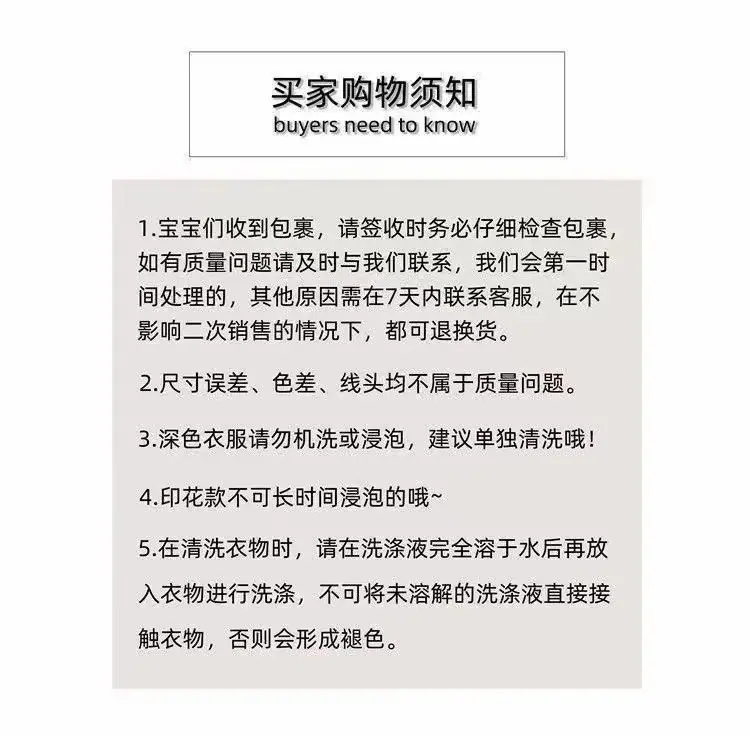 买家购物须知
buyers need to know

1.宝宝们收到包裹，请签收时务必仔细检查包裹，如有质量问题请及时与我们联系，我们会第一时间处理的，其他原因需在7天内联系客服，在不影响二次销售的情况下，都可退换货。

2.尺寸误差、色差、线头均不属于质量问题。

3.深色衣服请勿机洗或浸泡，建议单独清洗哦！

4.印花款不可长时间浸泡的哦~

5.在清洗衣物时，请在洗涤液完全溶于水后再放入衣物进行洗涤，不可将未溶解的洗涤液直接接触衣物，否则会形成褪色。